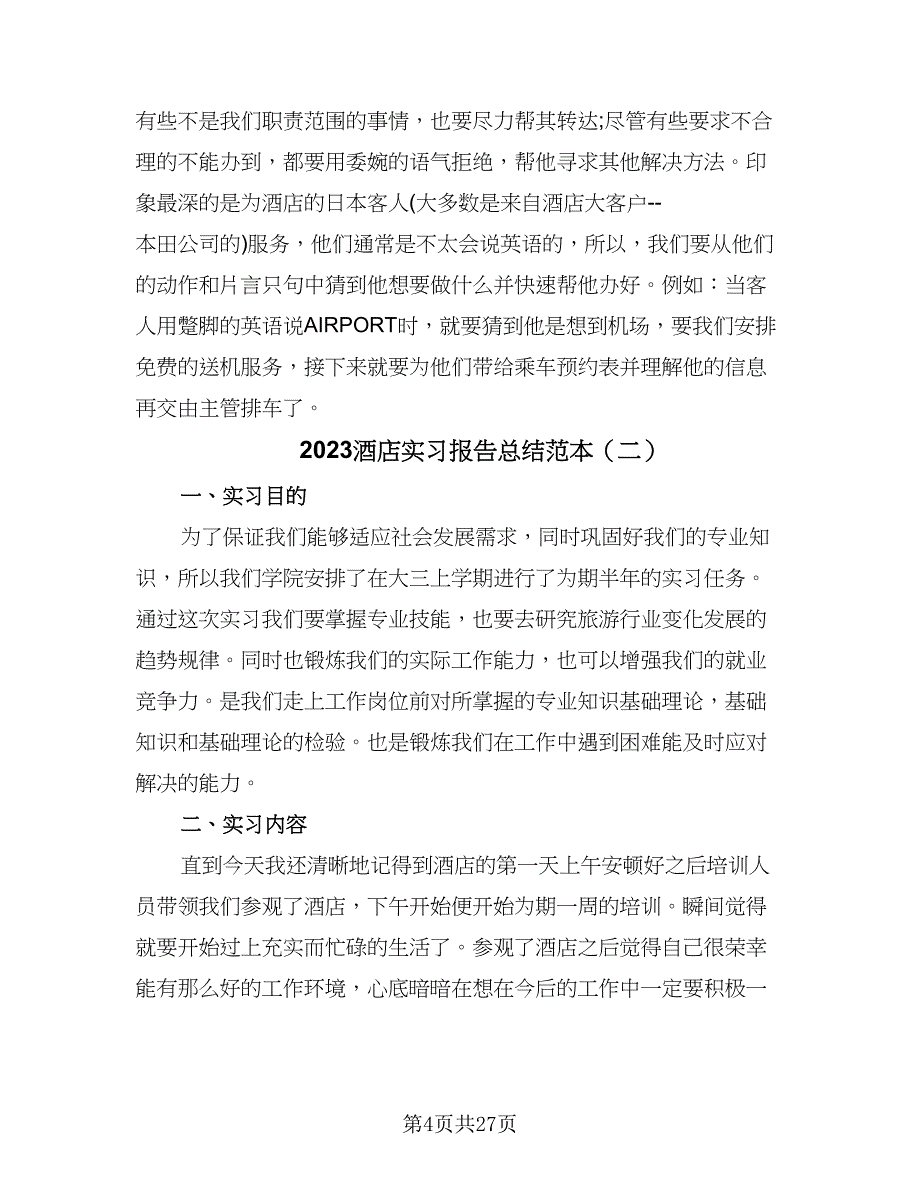 有些不是我们职责范围的事情，也要尽力帮其转达;尽管有些要求不合理的不能办到，都要用委婉的语气拒绝，帮他寻求其他解决方法。印象最深的是为酒店的日本客人(大多数是来自酒店大客户--本田公司的)服务，他们通常是不太会说英语的，所以，我们要从他们的动作和片言只句中猜到他想要做什么并快速帮他办好。例如：当客人用蹩脚的英语说AIRPORT时，就要猜到他是想到机场，要我们安排免费的送机服务，接下来就要为他们带给乘车预约表并理解他的信息再交由主管排车了。

2023酒店实习报告总结范本（二）

一、实习目的

为了保证我们能够适应社会发展需求，同时巩固好我们的专业知识，所以我们学院安排了在大三上学期进行了为期半年的实习任务。通过这次实习我们要掌握专业技能，也要去研究旅游行业变化发展的趋势规律。同时也锻炼我们的实际工作能力，也可以增强我们的就业竞争力。是我们走上工作岗位前对所掌握的专业知识基础理论，基础知识和基础理论的检验。也是锻炼我们在工作中遇到困难能及时应对解决的能力。

二、实习内容

直到今天我还清晰地记得到酒店的第一天上午安顿好之后培训人员带领我们参观了酒店，下午开始便开始为期一周的培训。瞬间觉得就要开始过上充实而忙碌的生活了。参观了酒店之后觉得自己很荣幸能有那么好的工作环境，心底暗暗在想在今后的工作中一定要积极一

第4页共27页